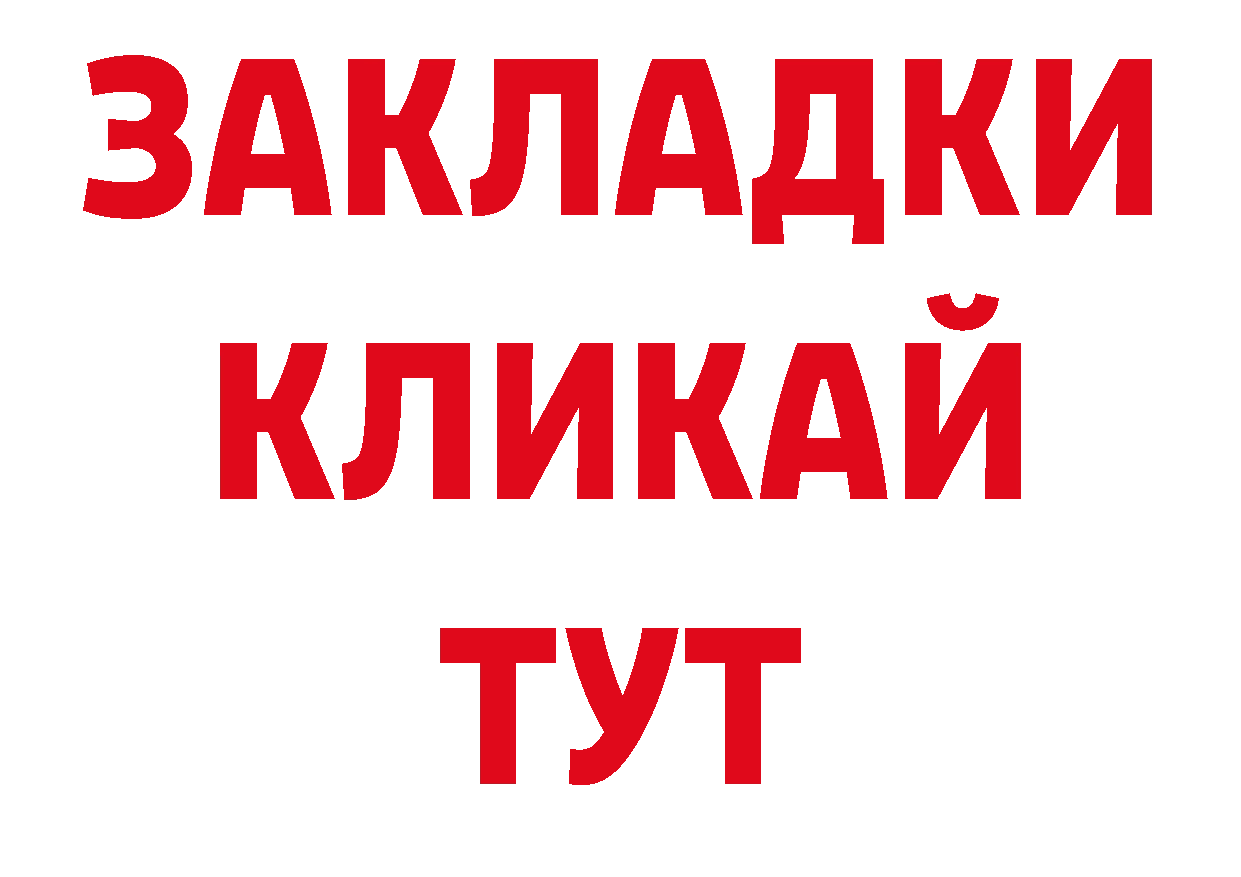 ЗАКЛАДКИ
КЛИКАЙ
ТУТ